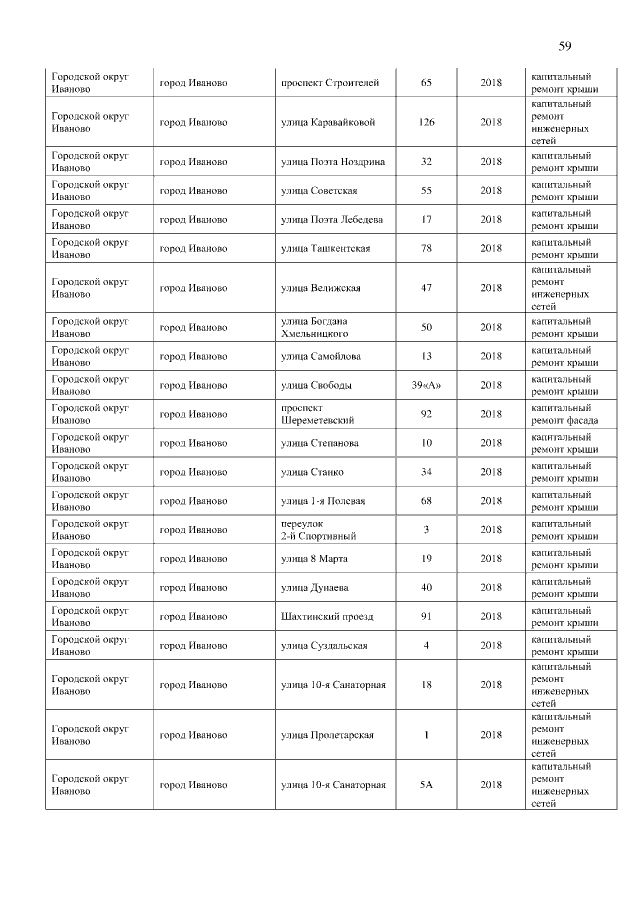 59

| Городской округ Иваново | город Иваново | проспект Строителей | 65 | 2018 | капитальный ремонт крыши |
|---|---|---|---|---|---|
| Городской округ Иваново | город Иваново | улица Каравайковой | 126 | 2018 | капитальный ремонт инженерных сетей |
| Городской округ Иваново | город Иваново | улица Поэта Ноздрина | 32 | 2018 | капитальный ремонт крыши |
| Городской округ Иваново | город Иваново | улица Советская | 55 | 2018 | капитальный ремонт крыши |
| Городской округ Иваново | город Иваново | улица Поэта Лебедева | 17 | 2018 | капитальный ремонт крыши |
| Городской округ Иваново | город Иваново | улица Ташкентская | 78 | 2018 | капитальный ремонт крыши |
| Городской округ Иваново | город Иваново | улица Велижская | 47 | 2018 | капитальный ремонт инженерных сетей |
| Городской округ Иваново | город Иваново | улица Богдана Хмельницкого | 50 | 2018 | капитальный ремонт крыши |
| Городской округ Иваново | город Иваново | улица Самойлова | 13 | 2018 | капитальный ремонт крыши |
| Городской округ Иваново | город Иваново | улица Свободы | 39«А» | 2018 | капитальный ремонт крыши |
| Городской округ Иваново | город Иваново | проспект Шереметевский | 92 | 2018 | капитальный ремонт фасада |
| Городской округ Иваново | город Иваново | улица Степанова | 10 | 2018 | капитальный ремонт крыши |
| Городской округ Иваново | город Иваново | улица Станко | 34 | 2018 | капитальный ремонт крыши |
| Городской округ Иваново | город Иваново | улица 1-я Полевая | 68 | 2018 | капитальный ремонт крыши |
| Городской округ Иваново | город Иваново | переулок 2-й Спортивный | 3 | 2018 | капитальный ремонт крыши |
| Городской округ Иваново | город Иваново | улица 8 Марта | 19 | 2018 | капитальный ремонт крыши |
| Городской округ Иваново | город Иваново | улица Дунаева | 40 | 2018 | капитальный ремонт крыши |
| Городской округ Иваново | город Иваново | Шахтинский проезд | 91 | 2018 | капитальный ремонт крыши |
| Городской округ Иваново | город Иваново | улица Суздальская | 4 | 2018 | капитальный ремонт крыши |
| Городской округ Иваново | город Иваново | улица 10-я Санаторная | 18 | 2018 | капитальный ремонт инженерных сетей |
| Городской округ Иваново | город Иваново | улица Пролетарская | 1 | 2018 | капитальный ремонт инженерных сетей |
| Городской округ Иваново | город Иваново | улица 10-я Санаторная | 5А | 2018 | капитальный ремонт инженерных сетей |